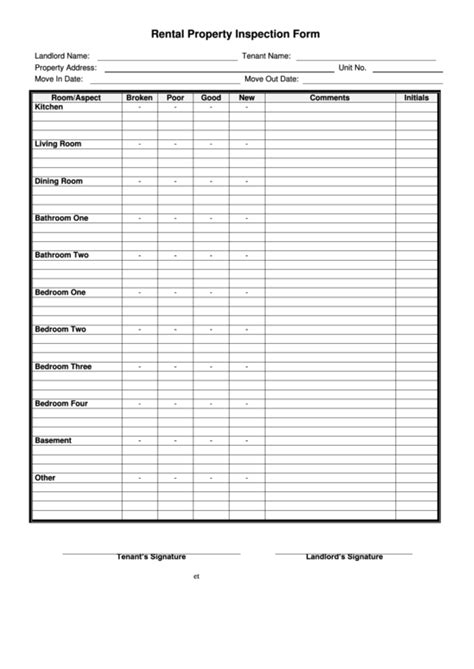 Rental Property Inspection Form

Landlord Name: ______ Tenant Name: ______
Property Address: ______ Unit No. ______
Move In Date: ______ Move Out Date: ______

| Room/Aspect | Broken | Poor | Good | New | Comments | Initials |
|---|---|---|---|---|---|---|
| Kitchen | - | - | - | - | | |
| Living Room | - | - | - | - | | |
| Dining Room | - | - | - | - | | |
| Bathroom One | - | - | - | - | | |
| Bathroom Two | - | - | - | - | | |
| Bedroom One | - | - | - | - | | |
| Bedroom Two | - | - | - | - | | |
| Bedroom Three | - | - | - | - | | |
| Bedroom Four | - | - | - | - | | |
| Basement | - | - | - | - | | |
| Other | - | - | - | - | | |

Tenant's Signature

Landlord's Signature

et